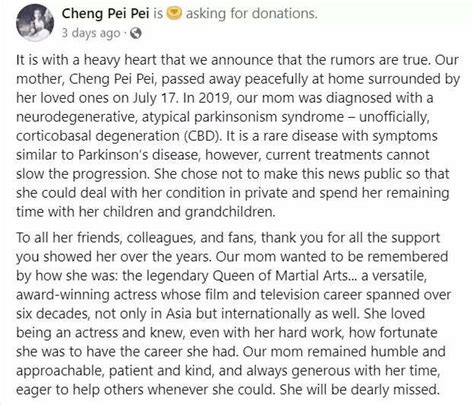 Cheng Pei Pei is asking for donations.
3 days ago ·

It is with a heavy heart that we announce that the rumors are true. Our mother, Cheng Pei Pei, passed away peacefully at home surrounded by her loved ones on July 17. In 2019, our mom was diagnosed with a neurodegenerative, atypical parkinsonism syndrome – unofficially, corticobasal degeneration (CBD). It is a rare disease with symptoms similar to Parkinson's disease, however, current treatments cannot slow the progression. She chose not to make this news public so that she could deal with her condition in private and spend her remaining time with her children and grandchildren.

To all her friends, colleagues, and fans, thank you for all the support you showed her over the years. Our mom wanted to be remembered by how she was: the legendary Queen of Martial Arts... a versatile, award-winning actress whose film and television career spanned over six decades, not only in Asia but internationally as well. She loved being an actress and knew, even with her hard work, how fortunate she was to have the career she had. Our mom remained humble and approachable, patient and kind, and always generous with her time, eager to help others whenever she could. She will be dearly missed.